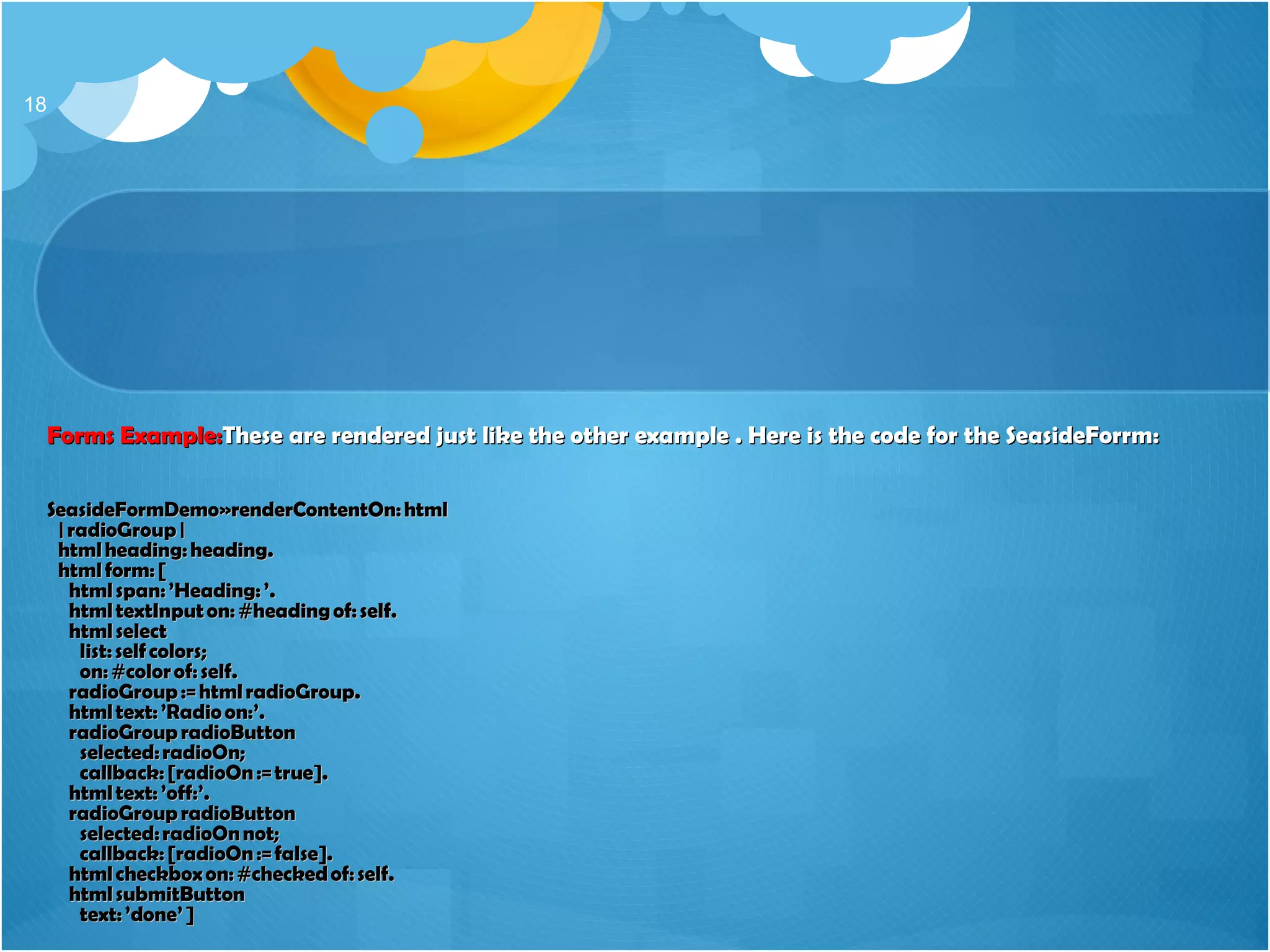 18

Forms Example:These are rendered just like the other example . Here is the code for the SeasideForrm:

SeasideFormDemo»renderContentOn: html
| radioGroup |
html heading: heading.
html form: [
html span: 'Heading: '.
html textInput on: #heading of: self.
html select
list: self colors;
on: #color of: self.
radioGroup := html radioGroup.
html text: 'Radio on:'.
radioGroup radioButton
selected: radioOn;
callback: [radioOn := true].
html text: 'off:'.
radioGroup radioButton
selected: radioOn not;
callback: [radioOn := false].
html checkbox on: #checked of: self.
html submitButton
text: 'done' ]